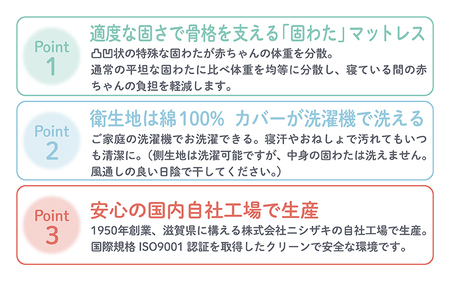 Point 1

適度な固さで骨格を支える「固わた」マットレス

凸凹状の特殊な固わたが赤ちゃんの体重を分散。
通常の平坦な固わたに比べ体重を均等に分散し、寝ている間の赤ちゃんの負担を軽減します。

Point 2

衛生地は綿100% カバーが洗濯機で洗える

ご家庭の洗濯機でお洗濯できる。寝汗やおねしょで汚れてもいつも清潔に。（側生地は洗濯可能ですが、中身の固わたは洗えません。風通しの良い日陰で干してください。）

Point 3

安心の国内自社工場で生産

1950年創業、滋賀県に構える株式会社ニシザキの自社工場で生産。
国際規格 ISO9001 認証を取得したクリーンで安全な環境です。